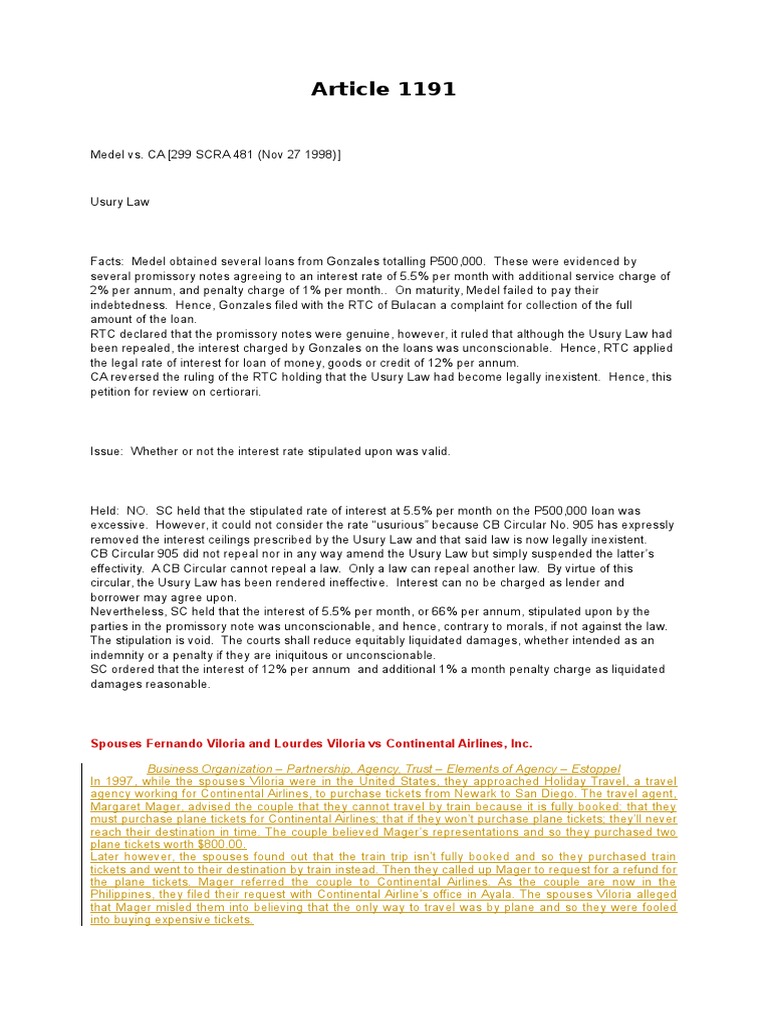 Article 1191

Medel vs. CA [299 SCRA 481 (Nov 27 1998)]

Usury Law

Facts: Medel obtained several loans from Gonzales totalling P500,000. These were evidenced by several promissory notes agreeing to an interest rate of 5.5% per month with additional service charge of 2% per annum, and penalty charge of 1% per month.. On maturity, Medel failed to pay their indebtedness. Hence, Gonzales filed with the RTC of Bulacan a complaint for collection of the full amount of the loan.
RTC declared that the promissory notes were genuine, however, it ruled that although the Usury Law had been repealed, the interest charged by Gonzales on the loans was unconscionable. Hence, RTC applied the legal rate of interest for loan of money, goods or credit of 12% per annum.
CA reversed the ruling of the RTC holding that the Usury Law had become legally inexistent. Hence, this petition for review on certiorari.

Issue: Whether or not the interest rate stipulated upon was valid.

Held: NO. SC held that the stipulated rate of interest at 5.5% per month on the P500,000 loan was excessive. However, it could not consider the rate "usurious" because CB Circular No. 905 has expressly removed the interest ceilings prescribed by the Usury Law and that said law is now legally inexistent.
CB Circular 905 did not repeal nor in any way amend the Usury Law but simply suspended the latter's effectivity. A CB Circular cannot repeal a law. Only a law can repeal another law. By virtue of this circular, the Usury Law has been rendered ineffective. Interest can no be charged as lender and borrower may agree upon.
Nevertheless, SC held that the interest of 5.5% per month, or 66% per annum, stipulated upon by the parties in the promissory note was unconscionable, and hence, contrary to morals, if not against the law. The stipulation is void. The courts shall reduce equitably liquidated damages, whether intended as an indemnity or a penalty if they are iniquitous or unconscionable.
SC ordered that the interest of 12% per annum and additional 1% a month penalty charge as liquidated damages reasonable.

Spouses Fernando Viloria and Lourdes Viloria vs Continental Airlines, Inc.

Business Organization – Partnership, Agency, Trust – Elements of Agency – Estoppel
In 1997, while the spouses Viloria were in the United States, they approached Holiday Travel, a travel agency working for Continental Airlines, to purchase tickets from Newark to San Diego. The travel agent, Margaret Mager, advised the couple that they cannot travel by train because it is fully booked; that they must purchase plane tickets for Continental Airlines; that if they won't purchase plane tickets; they'll never reach their destination in time. The couple believed Mager's representations and so they purchased two plane tickets worth $800.00.
Later however, the spouses found out that the train trip isn't fully booked and so they purchased train tickets and went to their destination by train instead. Then they called up Mager to request for a refund for the plane tickets. Mager referred the couple to Continental Airlines. As the couple are now in the Philippines, they filed their request with Continental Airline's office in Ayala. The spouses Viloria alleged that Mager misled them into believing that the only way to travel was by plane and so they were fooled into buying expensive tickets.